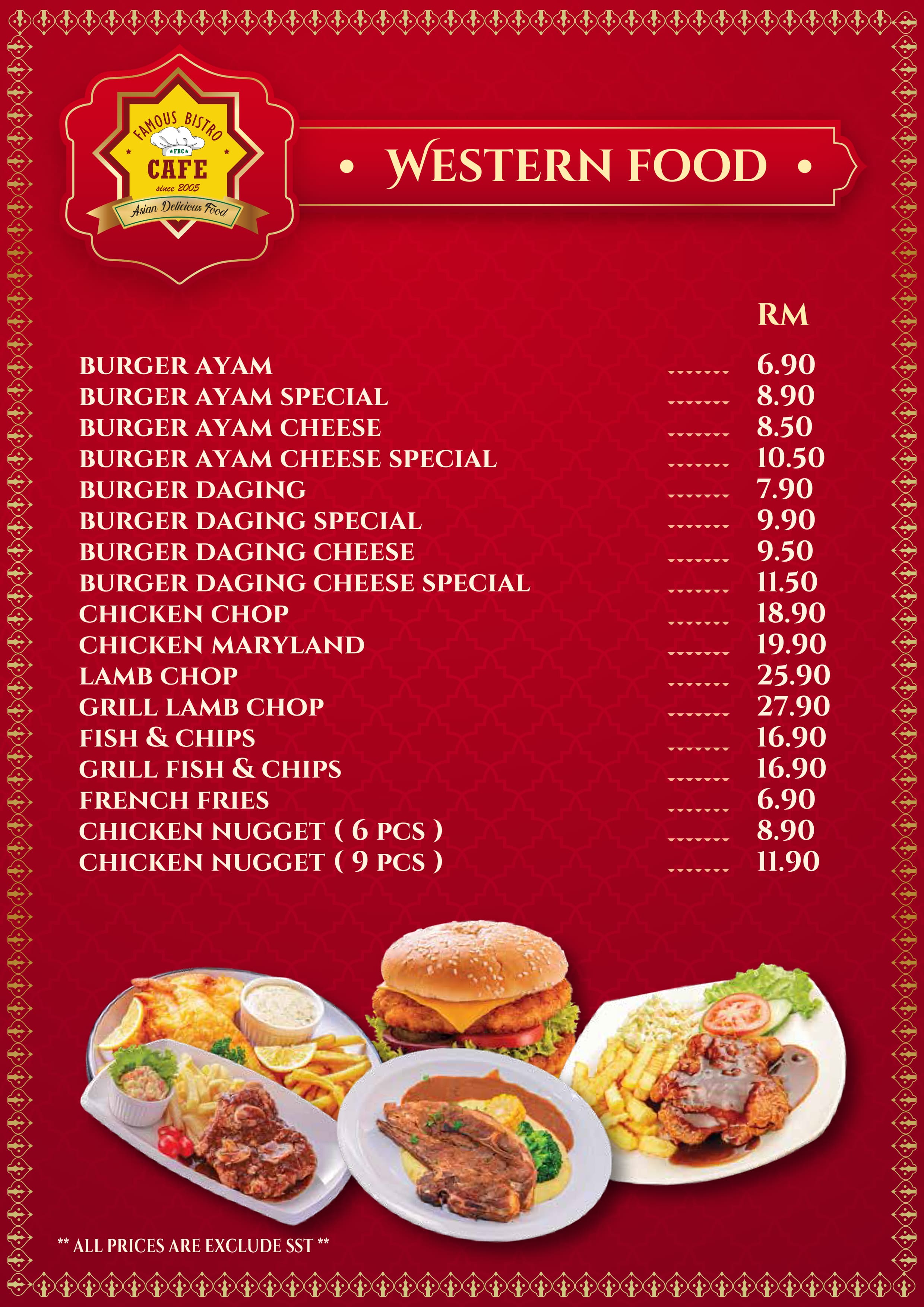 FAMOUS BISTRO
FBC
CAFE
since 2005
Asian Delicious Food

• WESTERN FOOD •

RM

BURGER AYAM ........ 6.90
BURGER AYAM SPECIAL ........ 8.90
BURGER AYAM CHEESE ........ 8.50
BURGER AYAM CHEESE SPECIAL ........ 10.50
BURGER DAGING ........ 7.90
BURGER DAGING SPECIAL ........ 9.90
BURGER DAGING CHEESE ........ 9.50
BURGER DAGING CHEESE SPECIAL ........ 11.50
CHICKEN CHOP ........ 18.90
CHICKEN MARYLAND ........ 19.90
LAMB CHOP ........ 25.90
GRILL LAMB CHOP ........ 27.90
FISH & CHIPS ........ 16.90
GRILL FISH & CHIPS ........ 16.90
FRENCH FRIES ........ 6.90
CHICKEN NUGGET ( 6 PCS ) ........ 8.90
CHICKEN NUGGET ( 9 PCS ) ........ 11.90

** ALL PRICES ARE EXCLUDE SST **